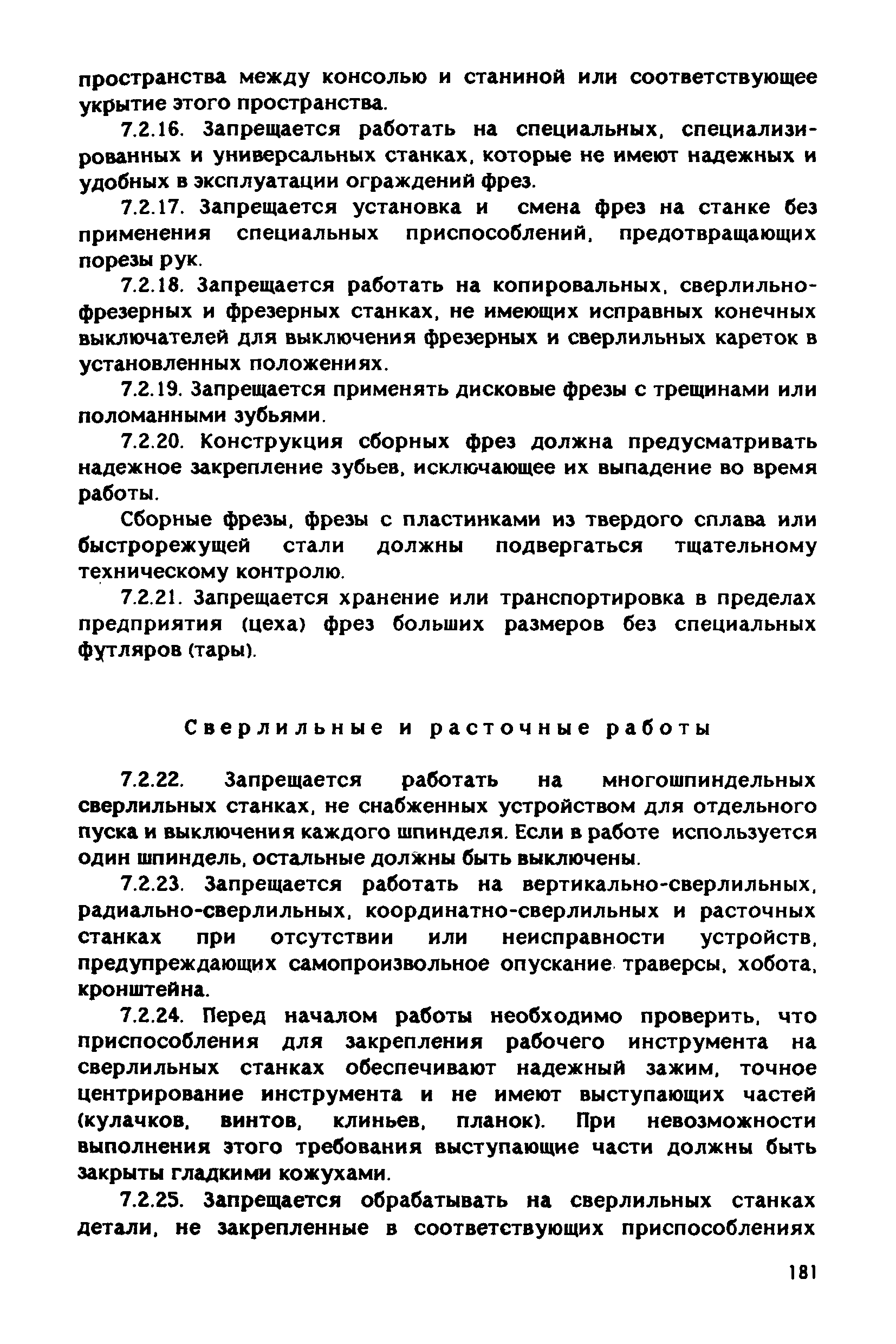 пространства между консолью и станиной или соответствующее укрытие этого пространства.

7.2.16. Запрещается работать на специальных, специализированных и универсальных станках, которые не имеют надежных и удобных в эксплуатации ограждений фрез.

7.2.17. Запрещается установка и смена фрез на станке без применения специальных приспособлений, предотвращающих порезы рук.

7.2.18. Запрещается работать на копировальных, сверлильно-фрезерных и фрезерных станках, не имеющих исправных конечных выключателей для выключения фрезерных и сверлильных кареток в установленных положениях.

7.2.19. Запрещается применять дисковые фрезы с трещинами или поломанными зубьями.

7.2.20. Конструкция сборных фрез должна предусматривать надежное закрепление зубьев, исключающее их выпадение во время работы.

Сборные фрезы, фрезы с пластинками из твердого сплава или быстрорежущей стали должны подвергаться тщательному техническому контролю.

7.2.21. Запрещается хранение или транспортировка в пределах предприятия (цеха) фрез больших размеров без специальных футляров (тары).

Сверлильные и расточные работы

7.2.22. Запрещается работать на многошпиндельных сверлильных станках, не снабженных устройством для отдельного пуска и выключения каждого шпинделя. Если в работе используется один шпиндель, остальные должны быть выключены.

7.2.23. Запрещается работать на вертикально-сверлильных, радиально-сверлильных, координатно-сверлильных и расточных станках при отсутствии или неисправности устройств, предупреждающих самопроизвольное опускание траверсы, хобота, кронштейна.

7.2.24. Перед началом работы необходимо проверить, что приспособления для закрепления рабочего инструмента на сверлильных станках обеспечивают надежный зажим, точное центрирование инструмента и не имеют выступающих частей (кулачков, винтов, клиньев, планок). При невозможности выполнения этого требования выступающие части должны быть закрыты гладкими кожухами.

7.2.25. Запрещается обрабатывать на сверлильных станках детали, не закрепленные в соответствующих приспособлениях

181